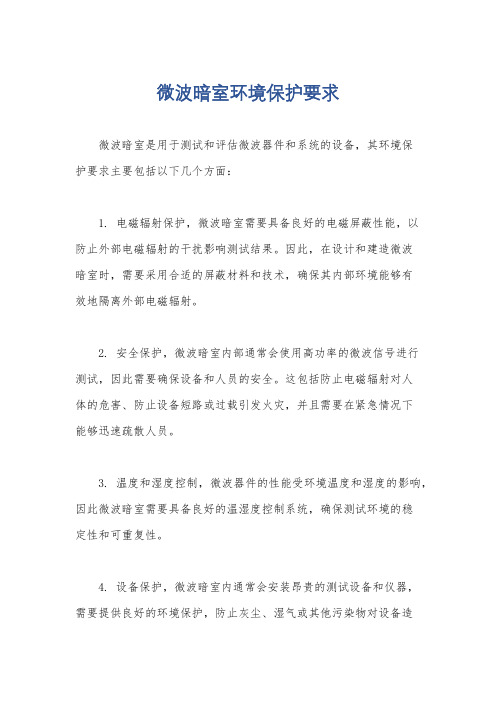 微波暗室环境保护要求

微波暗室是用于测试和评估微波器件和系统的设备，其环境保护要求主要包括以下几个方面：

1. 电磁辐射保护，微波暗室需要具备良好的电磁屏蔽性能，以防止外部电磁辐射的干扰影响测试结果。因此，在设计和建造微波暗室时，需要采用合适的屏蔽材料和技术，确保其内部环境能够有效地隔离外部电磁辐射。

2. 安全保护，微波暗室内部通常会使用高功率的微波信号进行测试，因此需要确保设备和人员的安全。这包括防止电磁辐射对人体的危害、防止设备短路或过载引发火灾，并且需要在紧急情况下能够迅速疏散人员。

3. 温度和湿度控制，微波器件的性能受环境温度和湿度的影响，因此微波暗室需要具备良好的温湿度控制系统，确保测试环境的稳定性和可重复性。

4. 设备保护，微波暗室内通常会安装昂贵的测试设备和仪器，需要提供良好的环境保护，防止灰尘、湿气或其他污染物对设备造